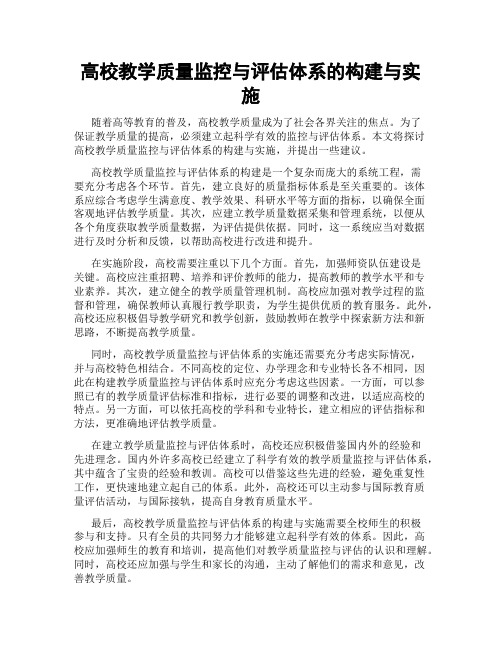 高校教学质量监控与评估体系的构建与实施

随着高等教育的普及，高校教学质量成为了社会各界关注的焦点。为了保证教学质量的提高，必须建立起科学有效的监控与评估体系。本文将探讨高校教学质量监控与评估体系的构建与实施，并提出一些建议。

高校教学质量监控与评估体系的构建是一个复杂而庞大的系统工程，需要充分考虑各个环节。首先，建立良好的质量指标体系是至关重要的。该体系应综合考虑学生满意度、教学效果、科研水平等方面的指标，以确保全面客观地评估教学质量。其次，应建立教学质量数据采集和管理系统，以便从各个角度获取教学质量数据，为评估提供依据。同时，这一系统应当对数据进行及时分析和反馈，以帮助高校进行改进和提升。

在实施阶段，高校需要注重以下几个方面。首先，加强师资队伍建设是关键。高校应注重招聘、培养和评价教师的能力，提高教师的教学水平和专业素养。其次，建立健全的教学质量管理机制。高校应加强对教学过程的监督和管理，确保教师认真履行教学职责，为学生提供优质的教育服务。此外，高校还应积极倡导教学研究和教学创新，鼓励教师在教学中探索新方法和新思路，不断提高教学质量。

同时，高校教学质量监控与评估体系的实施还需要充分考虑实际情况，并与高校特色相结合。不同高校的定位、办学理念和专业特长各不相同，因此在构建教学质量监控与评估体系时应充分考虑这些因素。一方面，可以参照已有的教学质量评估标准和指标，进行必要的调整和改进，以适应高校的特点。另一方面，可以依托高校的学科和专业特长，建立相应的评估指标和方法，更准确地评估教学质量。

在建立教学质量监控与评估体系时，高校还应积极借鉴国内外的经验和先进理念。国内外许多高校已经建立了科学有效的教学质量监控与评估体系，其中蕴含了宝贵的经验和教训。高校可以借鉴这些先进的经验，避免重复性工作，更快速地建立起自己的体系。此外，高校还可以主动参与国际教育质量评估活动，与国际接轨，提高自身教育质量水平。

最后，高校教学质量监控与评估体系的构建与实施需要全校师生的积极参与和支持。只有全员的共同努力才能够建立起科学有效的体系。因此，高校应加强师生的教育和培训，提高他们对教学质量监控与评估的认识和理解。同时，高校还应加强与学生和家长的沟通，主动了解他们的需求和意见，改善教学质量。